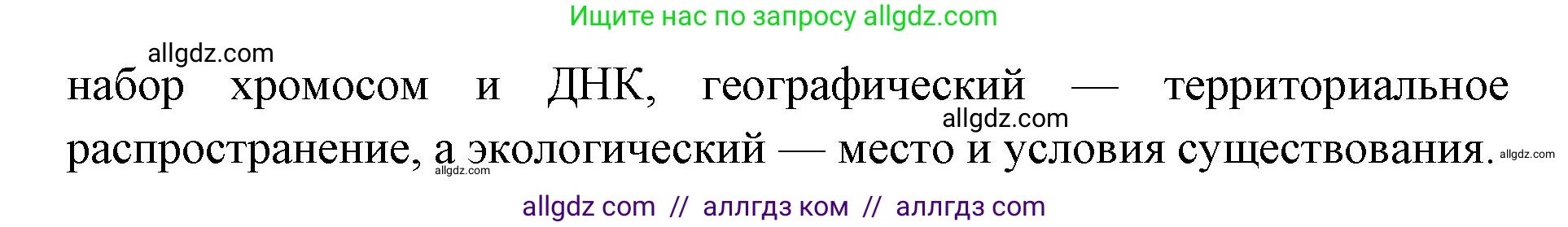 Ищите нас по запросу allgdz.com

allgdz.com

набор хромосом и ДНК, географический — территориальное распространение, а экологический — место и условия существования.

allgdz.com

allgdz.com

allgdz.com

allgdz com // аллгдз ком // аллгдз com